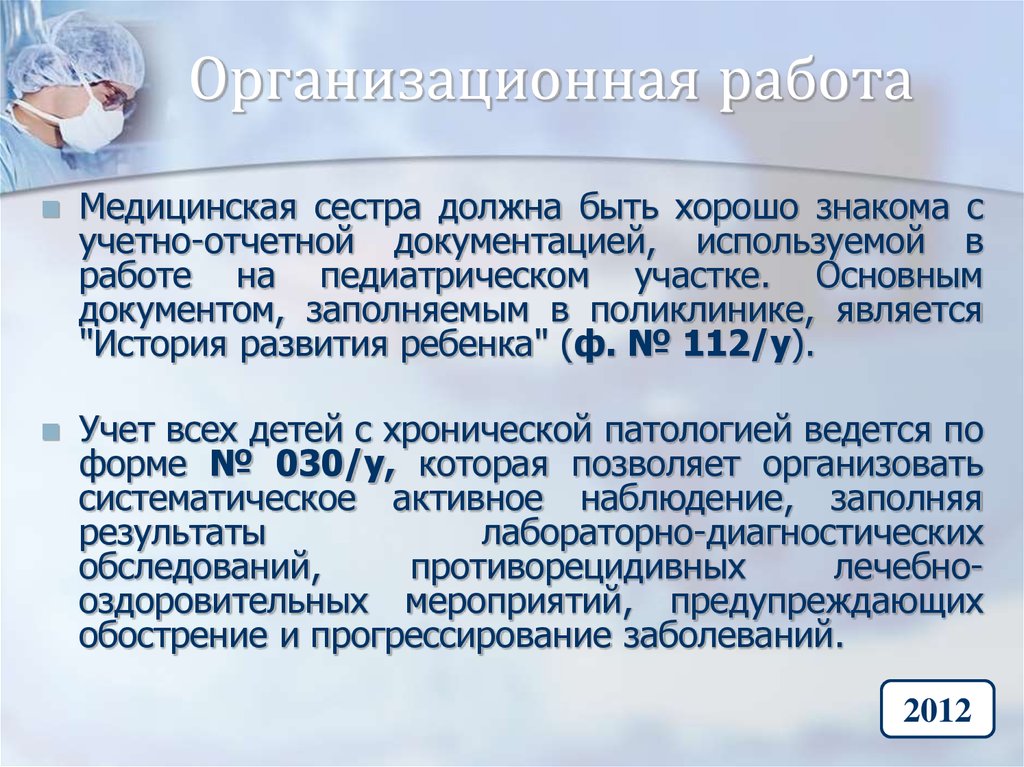 Организационная работа

Медицинская сестра должна быть хорошо знакома с учетно-отчетной документацией, используемой в работе на педиатрическом участке. Основным документом, заполняемым в поликлинике, является "История развития ребенка" (ф. № 112/у).

Учет всех детей с хронической патологией ведется по форме № 030/у, которая позволяет организовать систематическое активное наблюдение, заполняя результаты лабораторно-диагностических обследований, противорецидивных лечебно-оздоровительных мероприятий, предупреждающих обострение и прогрессирование заболеваний.

2012